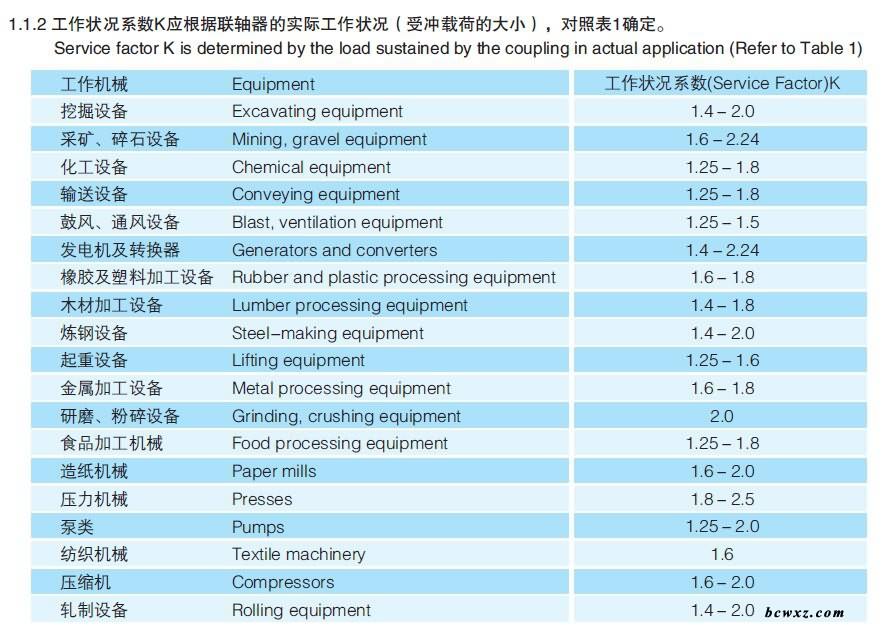 1.1.2 工作状况系数K应根据联轴器的实际工作状况（受冲载荷的大小），对照表1确定。
Service factor K is determined by the load sustained by the coupling in actual application (Refer to Table 1)

| 工作机械 | Equipment | 工作状况系数(Service Factor)K |
|---|---|---|
| 挖掘设备 | Excavating equipment | 1.4 – 2.0 |
| 采矿、碎石设备 | Mining, gravel equipment | 1.6 – 2.24 |
| 化工设备 | Chemical equipment | 1.25 – 1.8 |
| 输送设备 | Conveying equipment | 1.25 – 1.8 |
| 鼓风、通风设备 | Blast, ventilation equipment | 1.25 – 1.5 |
| 发电机及转换器 | Generators and converters | 1.4 – 2.24 |
| 橡胶及塑料加工设备 | Rubber and plastic processing equipment | 1.6 – 1.8 |
| 木材加工设备 | Lumber processing equipment | 1.4 – 1.8 |
| 炼钢设备 | Steel–making equipment | 1.4 – 2.0 |
| 起重设备 | Lifting equipment | 1.25 – 1.6 |
| 金属加工设备 | Metal processing equipment | 1.6 – 1.8 |
| 研磨、粉碎设备 | Grinding, crushing equipment | 2.0 |
| 食品加工机械 | Food processing equipment | 1.25 – 1.8 |
| 造纸机械 | Paper mills | 1.6 – 2.0 |
| 压力机械 | Presses | 1.8 – 2.5 |
| 泵类 | Pumps | 1.25 – 2.0 |
| 纺织机械 | Textile machinery | 1.6 |
| 压缩机 | Compressors | 1.6 – 2.0 |
| 轧制设备 | Rolling equipment | 1.4 – 2.0 |

bcwxz.com